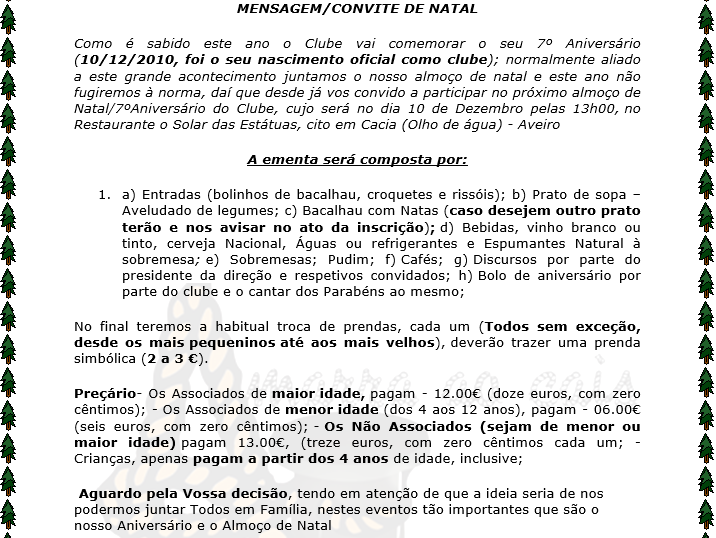 MENSAGEM/CONVITE DE NATAL

Como é sabido este ano o Clube vai comemorar o seu 7º Aniversário (10/12/2010, foi o seu nascimento oficial como clube); normalmente aliado a este grande acontecimento juntamos o nosso almoço de natal e este ano não fugiremos à norma, daí que desde já vos convido a participar no próximo almoço de Natal/7ºAniversário do Clube, cujo será no dia 10 de Dezembro pelas 13h00, no Restaurante o Solar das Estátuas, cito em Cacia (Olho de água) - Aveiro

A ementa será composta por:

1. a) Entradas (bolinhos de bacalhau, croquetes e rissóis); b) Prato de sopa – Aveludado de legumes; c) Bacalhau com Natas (caso desejem outro prato terão e nos avisar no ato da inscrição); d) Bebidas, vinho branco ou tinto, cerveja Nacional, Águas ou refrigerantes e Espumantes Natural à sobremesa; e) Sobremesas; Pudim; f) Cafés; g) Discursos por parte do presidente da direção e respetivos convidados; h) Bolo de aniversário por parte do clube e o cantar dos Parabéns ao mesmo;

No final teremos a habitual troca de prendas, cada um (Todos sem exceção, desde os mais pequeninos até aos mais velhos), deverão trazer uma prenda simbólica (2 a 3 €).

Preçário- Os Associados de maior idade, pagam - 12.00€ (doze euros, com zero cêntimos); - Os Associados de menor idade (dos 4 aos 12 anos), pagam - 06.00€ (seis euros, com zero cêntimos); - Os Não Associados (sejam de menor ou maior idade) pagam 13.00€, (treze euros, com zero cêntimos cada um; - Crianças, apenas pagam a partir dos 4 anos de idade, inclusive;

Aguardo pela Vossa decisão, tendo em atenção de que a ideia seria de nos podermos juntar Todos em Família, nestes eventos tão importantes que são o nosso Aniversário e o Almoço de Natal